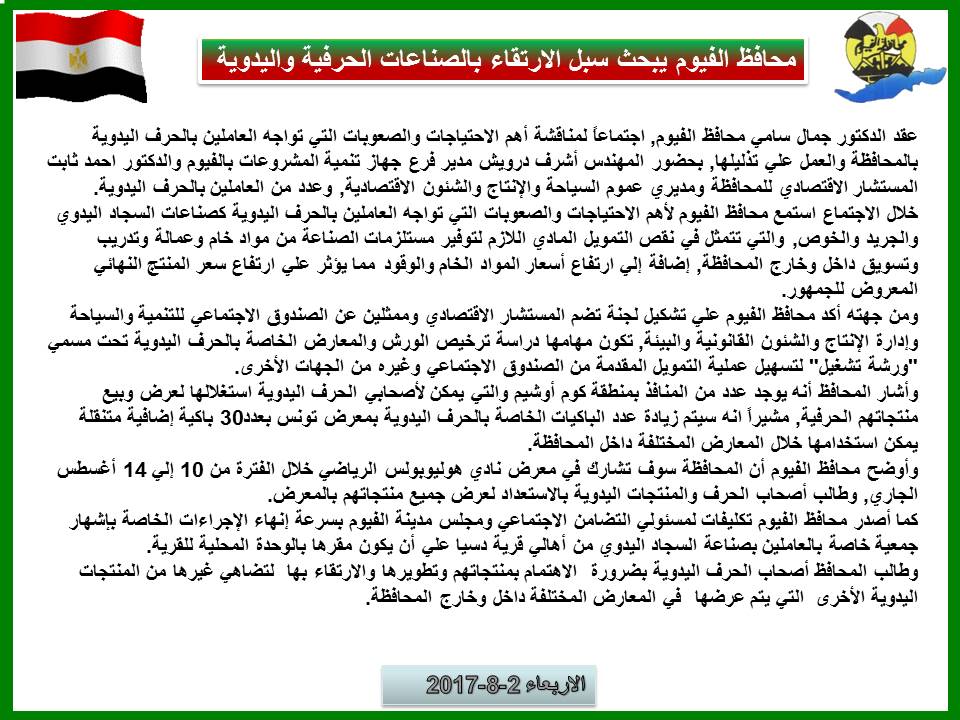 محافظ الفيوم يبحث سبل الارتقاء بالصناعات الحرفية واليدوية

عقد الدكتور جمال سامي محافظ الفيوم, اجتماعاً لمناقشة أهم الاحتياجات والصعوبات التي تواجه العاملين بالحرف اليدوية بالمحافظة والعمل علي تذليلها, بحضور المهندس أشرف درويش مدير فرع جهاز تنمية المشروعات بالفيوم والدكتور احمد ثابت المستشار الاقتصادي للمحافظة ومديري عموم السياحة والإنتاج والشئون الاقتصادية, وعدد من العاملين بالحرف اليدوية.
خلال الاجتماع استمع محافظ الفيوم لأهم الاحتياجات والصعوبات التي تواجه العاملين بالحرف اليدوية كصناعات السجاد اليدوي والجريد والخوص, والتي تتمثل في نقص التمويل المادي اللازم لتوفير مستلزمات الصناعة من مواد خام وعمالة وتدريب وتسويق داخل وخارج المحافظة, إضافة إلي ارتفاع أسعار المواد الخام والوقود مما يؤثر علي ارتفاع سعر المنتج النهائي المعروض للجمهور.
ومن جهته أكد محافظ الفيوم علي تشكيل لجنة تضم المستشار الاقتصادي وممثلين عن الصندوق الاجتماعي للتنمية والسياحة وإدارة الإنتاج والشئون القانونية والبيئة, تكون مهامها دراسة ترخيص الورش والمعارض الخاصة بالحرف اليدوية تحت مسمي "ورشة تشغيل" لتسهيل عملية التمويل المقدمة من الصندوق الاجتماعي وغيره من الجهات الأخرى.
وأشار المحافظ أنه يوجد عدد من المنافذ بمنطقة كوم أوشيم والتي يمكن لأصحابي الحرف اليدوية استغلالها لعرض وبيع منتجاتهم الحرفية, مشيراً انه سيتم زيادة عدد الباكيات الخاصة بالحرف اليدوية بمعرض تونس بعدد30 باكية إضافية متنقلة يمكن استخدامها خلال المعارض المختلفة داخل المحافظة.
وأوضح محافظ الفيوم أن المحافظة سوف تشارك في معرض نادي هوليوبولس الرياضي خلال الفترة من 10 إلي 14 أغسطس الجاري, وطالب أصحاب الحرف والمنتجات اليدوية بالاستعداد لعرض جميع منتجاتهم بالمعرض.
كما أصدر محافظ الفيوم تكليفات لمسئولي التضامن الاجتماعي ومجلس مدينة الفيوم بسرعة إنهاء الإجراءات الخاصة بإشهار جمعية خاصة بالعاملين بصناعة السجاد اليدوي من أهالي قرية دسيا علي أن يكون مقرها بالوحدة المحلية للقرية.
وطالب المحافظ أصحاب الحرف اليدوية بضرورة الاهتمام بمنتجاتهم وتطويرها والارتقاء بها لتضاهي غيرها من المنتجات اليدوية الأخرى التي يتم عرضها في المعارض المختلفة داخل وخارج المحافظة.

الاربعاء 2-8-2017